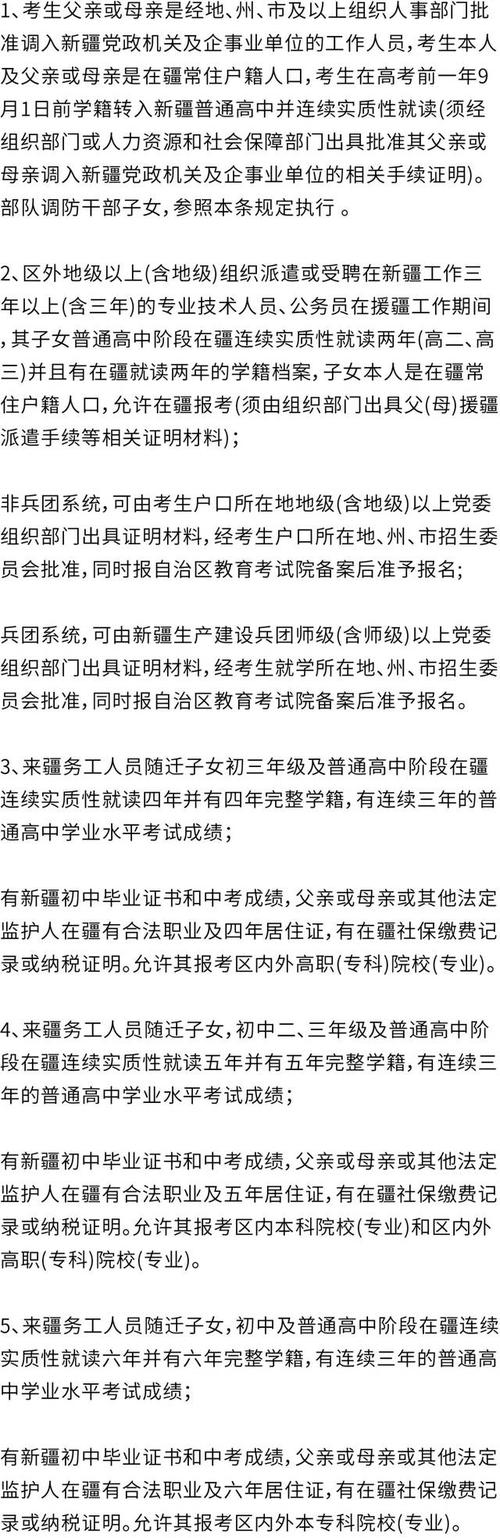 1、考生父亲或母亲是经地、州、市及以上组织人事部门批准调入新疆党政机关及企事业单位的工作人员，考生本人及父亲或母亲是在疆常住户籍人口，考生在高考前一年9月1日前学籍转入新疆普通高中并连续实质性就读(须经组织部门或人力资源和社会保障部门出具批准其父亲或母亲调入新疆党政机关及企事业单位的相关手续证明)。部队调防干部子女，参照本条规定执行 。

2、区外地级以上(含地级)组织派遣或受聘在新疆工作三年以上(含三年)的专业技术人员、公务员在援疆工作期间，其子女普通高中阶段在疆连续实质性就读两年(高二、高三)并且有在疆就读两年的学籍档案，子女本人是在疆常住户籍人口，允许在疆报考(须由组织部门出具父(母)援疆派遣手续等相关证明材料)；

非兵团系统，可由考生户口所在地地级(含地级)以上党委组织部门出具证明材料，经考生户口所在地、州、市招生委员会批准，同时报自治区教育考试院备案后准予报名；

兵团系统，可由新疆生产建设兵团师级(含师级)以上党委组织部门出具证明材料，经考生就学所在地、州、市招生委员会批准，同时报自治区教育考试院备案后准予报名。

3、来疆务工人员随迁子女初三年级及普通高中阶段在疆连续实质性就读四年并有四年完整学籍，有连续三年的普通高中学业水平考试成绩；

有新疆初中毕业证书和中考成绩，父亲或母亲或其他法定监护人在疆有合法职业及四年居住证，有在疆社保缴费记录或纳税证明。允许其报考区内外高职(专科)院校(专业)。

4、来疆务工人员随迁子女，初中二、三年级及普通高中阶段在疆连续实质性就读五年并有五年完整学籍，有连续三年的普通高中学业水平考试成绩；

有新疆初中毕业证书和中考成绩，父亲或母亲或其他法定监护人在疆有合法职业及五年居住证，有在疆社保缴费记录或纳税证明。允许其报考区内本科院校(专业)和区内外高职(专科)院校(专业)。

5、来疆务工人员随迁子女，初中及普通高中阶段在疆连续实质性就读六年并有六年完整学籍，有连续三年的普通高中学业水平考试成绩；

有新疆初中毕业证书和中考成绩，父亲或母亲或其他法定监护人在疆有合法职业及六年居住证，有在疆社保缴费记录或纳税证明。允许其报考区内外本专科院校(专业)。